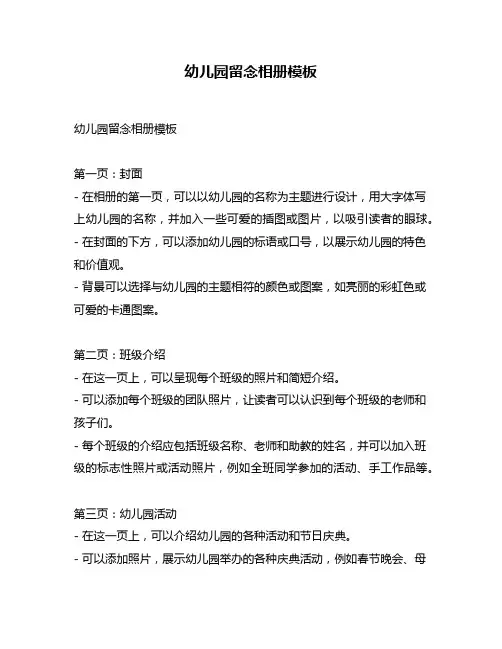 幼儿园留念相册模板

幼儿园留念相册模板

第一页：封面
- 在相册的第一页，可以以幼儿园的名称为主题进行设计，用大字体写上幼儿园的名称，并加入一些可爱的插图或图片，以吸引读者的眼球。
- 在封面的下方，可以添加幼儿园的标语或口号，以展示幼儿园的特色和价值观。
- 背景可以选择与幼儿园的主题相符的颜色或图案，如亮丽的彩虹色或可爱的卡通图案。

第二页：班级介绍
- 在这一页上，可以呈现每个班级的照片和简短介绍。
- 可以添加每个班级的团队照片，让读者可以认识到每个班级的老师和孩子们。
- 每个班级的介绍应包括班级名称、老师和助教的姓名，并可以加入班级的标志性照片或活动照片，例如全班同学参加的活动、手工作品等。

第三页：幼儿园活动
- 在这一页上，可以介绍幼儿园的各种活动和节日庆典。
- 可以添加照片，展示幼儿园举办的各种庆典活动，例如春节晚会、母